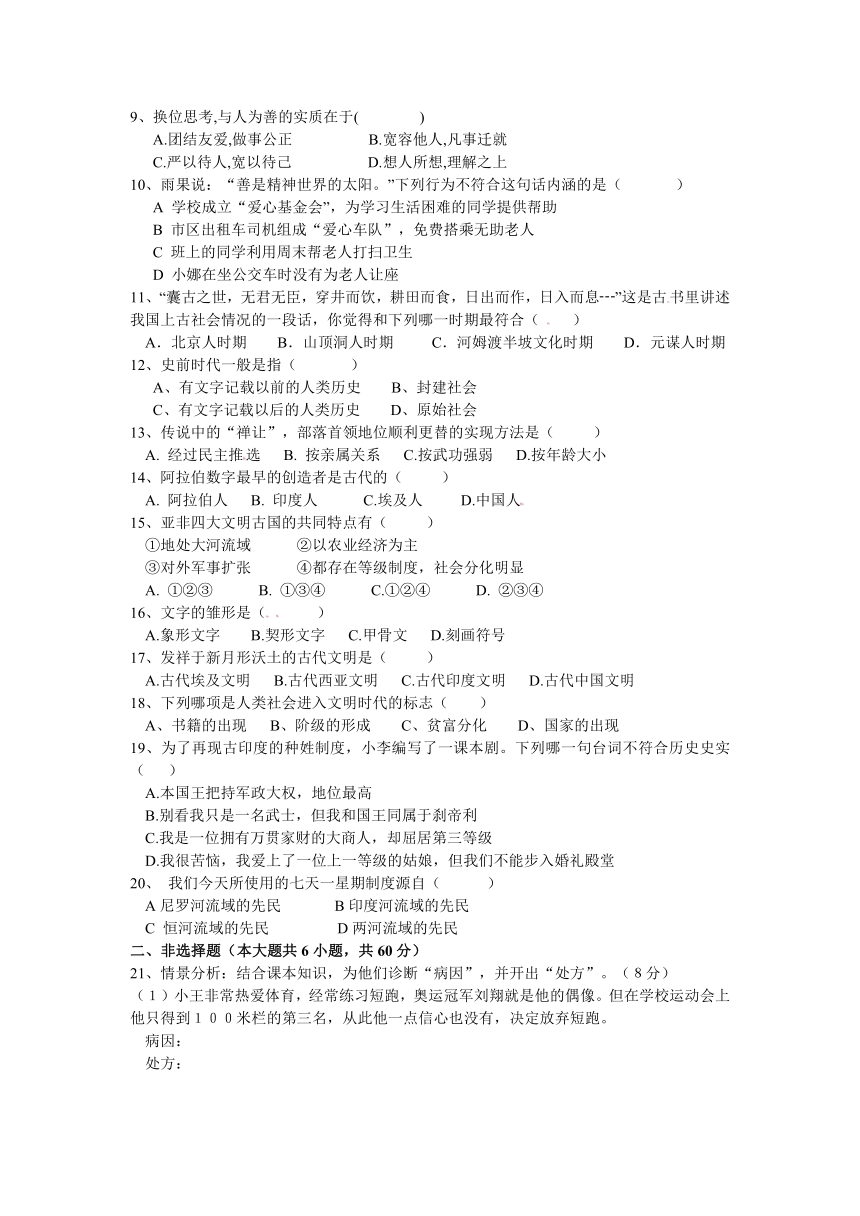 9、换位思考,与人为善的实质在于(　　　　)
A.团结友爱,做事公正　　　　B.宽容他人,凡事迁就
C.严以待人,宽以待己　　　　D.想人所想,理解之上
10、雨果说：“善是精神世界的太阳。”下列行为不符合这句话内涵的是（　　　　）
A 学校成立“爱心基金会”，为学习生活困难的同学提供帮助
B 市区出租车司机组成“爱心车队”，免费搭乘无助老人
C 班上的同学利用周末帮老人打扫卫生
D 小娜在坐公交车时没有为老人让座
11、“囊古之世，无君无臣，穿井而饮，耕田而食，日出而作，日入而息---”这是古书里讲述我国上古社会情况的一段话，你觉得和下列哪一时期最符合（　　）
A．北京人时期　　B．山顶洞人时期　　C．河姆渡半坡文化时期　　D．元谋人时期
12、史前时代一般是指（　　　）
A、有文字记载以前的人类历史　　B、封建社会
C、有文字记载以后的人类历史　　D、原始社会
13、传说中的“禅让”，部落首领地位顺利更替的实现方法是（　　　）
A. 经过民主推选　B. 按亲属关系　C.按武功强弱　D.按年龄大小
14、阿拉伯数字最早的创造者是古代的（　　　）
A. 阿拉伯人　B. 印度人　　C.埃及人　　D.中国人
15、亚非四大文明古国的共同特点有（　　　）
①地处大河流域　　　②以农业经济为主
③对外军事扩张　　　④都存在等级制度，社会分化明显
A. ①②③　　B. ①③④　　C.①②④　　D. ②③④
16、文字的雏形是（　　　）
A.象形文字　　B.契形文字　　C.甲骨文　　D.刻画符号
17、发祥于新月形沃土的古代文明是（　　　）
A.古代埃及文明　　B.古代西亚文明　　C.古代印度文明　　D.古代中国文明
18、下列哪项是人类社会进入文明时代的标志（　　）
A、书籍的出现　　B、阶级的形成　　C、贫富分化　　D、国家的出现
19、为了再现古印度的种姓制度，小李编写了一课本剧。下列哪一句台词不符合历史史实（　　）
A.本国王把持军政大权，地位最高
B.别看我只是一名武士，但我和国王同属于刹帝利
C.我是一位拥有万贯家财的大商人，却屈居第三等级
D.我很苦恼，我爱上了一位上一等级的姑娘，但我们不能步入婚礼殿堂
20、 我们今天所使用的七天一星期制度源自（　　　）
A 尼罗河流域的先民　　　　B 印度河流域的先民
C 恒河流域的先民　　　　　D 两河流域的先民
二、非选择题（本大题共 6 小题，共 60 分）
21、情景分析：结合课本知识，为他们诊断“病因”，并开出“处方”。（8分）
（1）小王非常热爱体育，经常练习短跑，奥运冠军刘翔就是他的偶像。但在学校运动会上他只得到１００米栏的第三名，从此他一点信心也没有，决定放弃短跑。
病因：
处方：